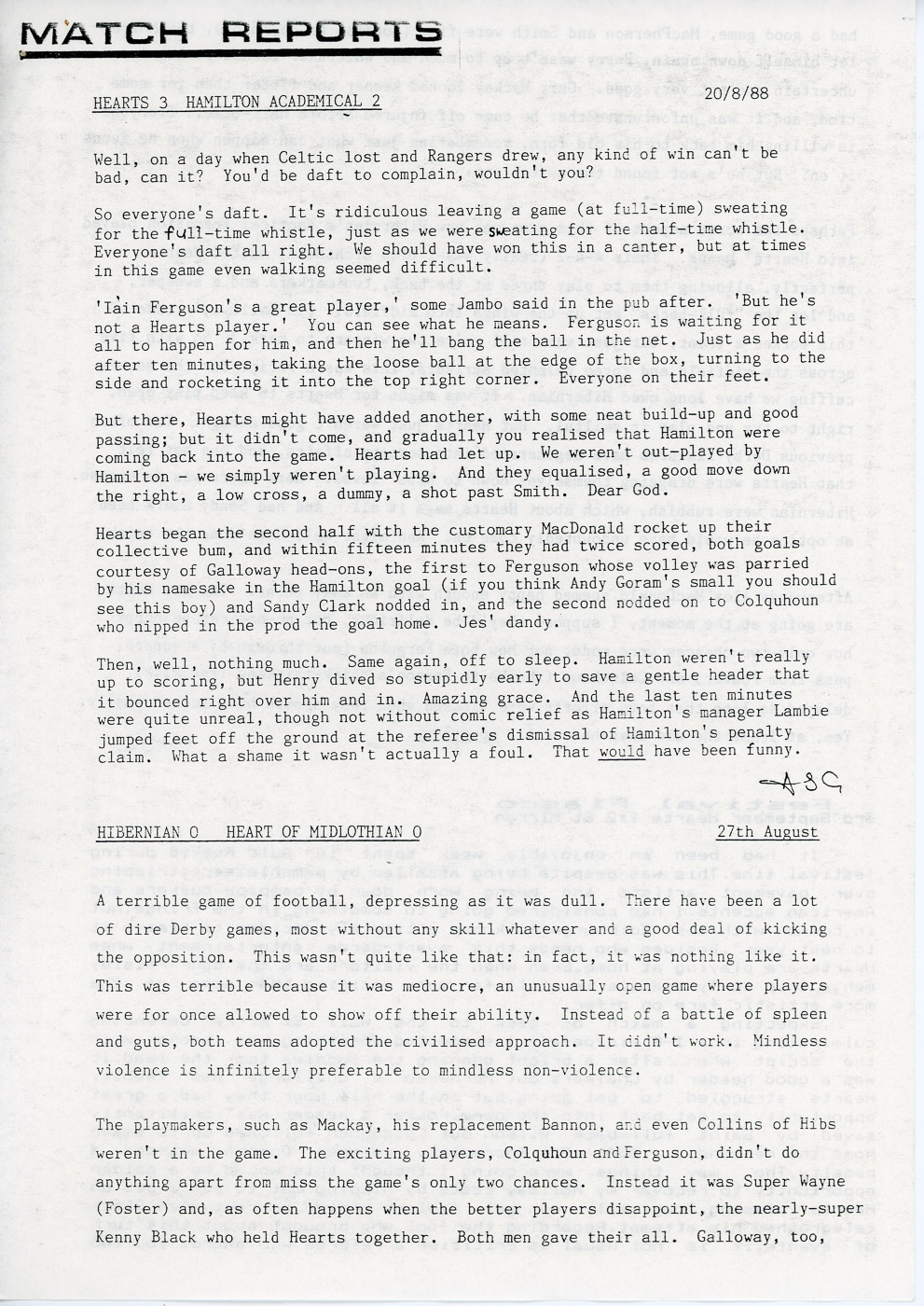 MATCH REPORTS

HEARTS 3 HAMILTON ACADEMICAL 2 20/8/88

Well, on a day when Celtic lost and Rangers drew, any kind of win can't be bad, can it? You'd be daft to complain, wouldn't you?

So everyone's daft. It's ridiculous leaving a game (at full-time) sweating for the full-time whistle, just as we were sweating for the half-time whistle. Everyone's daft all right. We should have won this in a canter, but at times in this game even walking seemed difficult.

'Iain Ferguson's a great player,' some Jambo said in the pub after. 'But he's not a Hearts player.' You can see what he means. Ferguson is waiting for it all to happen for him, and then he'll bang the ball in the net. Just as he did after ten minutes, taking the loose ball at the edge of the box, turning to the side and rocketing it into the top right corner. Everyone on their feet.

But there, Hearts might have added another, with some neat build-up and good passing; but it didn't come, and gradually you realised that Hamilton were coming back into the game. Hearts had let up. We weren't out-played by Hamilton - we simply weren't playing. And they equalised, a good move down the right, a low cross, a dummy, a shot past Smith. Dear God.

Hearts began the second half with the customary MacDonald rocket up their collective bum, and within fifteen minutes they had twice scored, both goals courtesy of Galloway head-ons, the first to Ferguson whose volley was parried by his namesake in the Hamilton goal (if you think Andy Goram's small you should see this boy) and Sandy Clark nodded in, and the second nodded on to Colquhoun who nipped in the prod the goal home. Jes' dandy.

Then, well, nothing much. Same again, off to sleep. Hamilton weren't really up to scoring, but Henry dived so stupidly early to save a gentle header that it bounced right over him and in. Amazing grace. And the last ten minutes were quite unreal, though not without comic relief as Hamilton's manager Lambie jumped feet off the ground at the referee's dismissal of Hamilton's penalty claim. What a shame it wasn't actually a foul. That would have been funny.

ASG

HIBERNIAN 0 HEART OF MIDLOTHIAN 0 27th August

A terrible game of football, depressing as it was dull. There have been a lot of dire Derby games, most without any skill whatever and a good deal of kicking the opposition. This wasn't quite like that: in fact, it was nothing like it. This was terrible because it was mediocre, an unusually open game where players were for once allowed to show off their ability. Instead of a battle of spleen and guts, both teams adopted the civilised approach. It didn't work. Mindless violence is infinitely preferable to mindless non-violence.

The playmakers, such as Mackay, his replacement Bannon, and even Collins of Hibs weren't in the game. The exciting players, Colquhoun and Ferguson, didn't do anything apart from miss the game's only two chances. Instead it was Super Wayne (Foster) and, as often happens when the better players disappoint, the nearly-super Kenny Black who held Hearts together. Both men gave their all. Galloway, too,